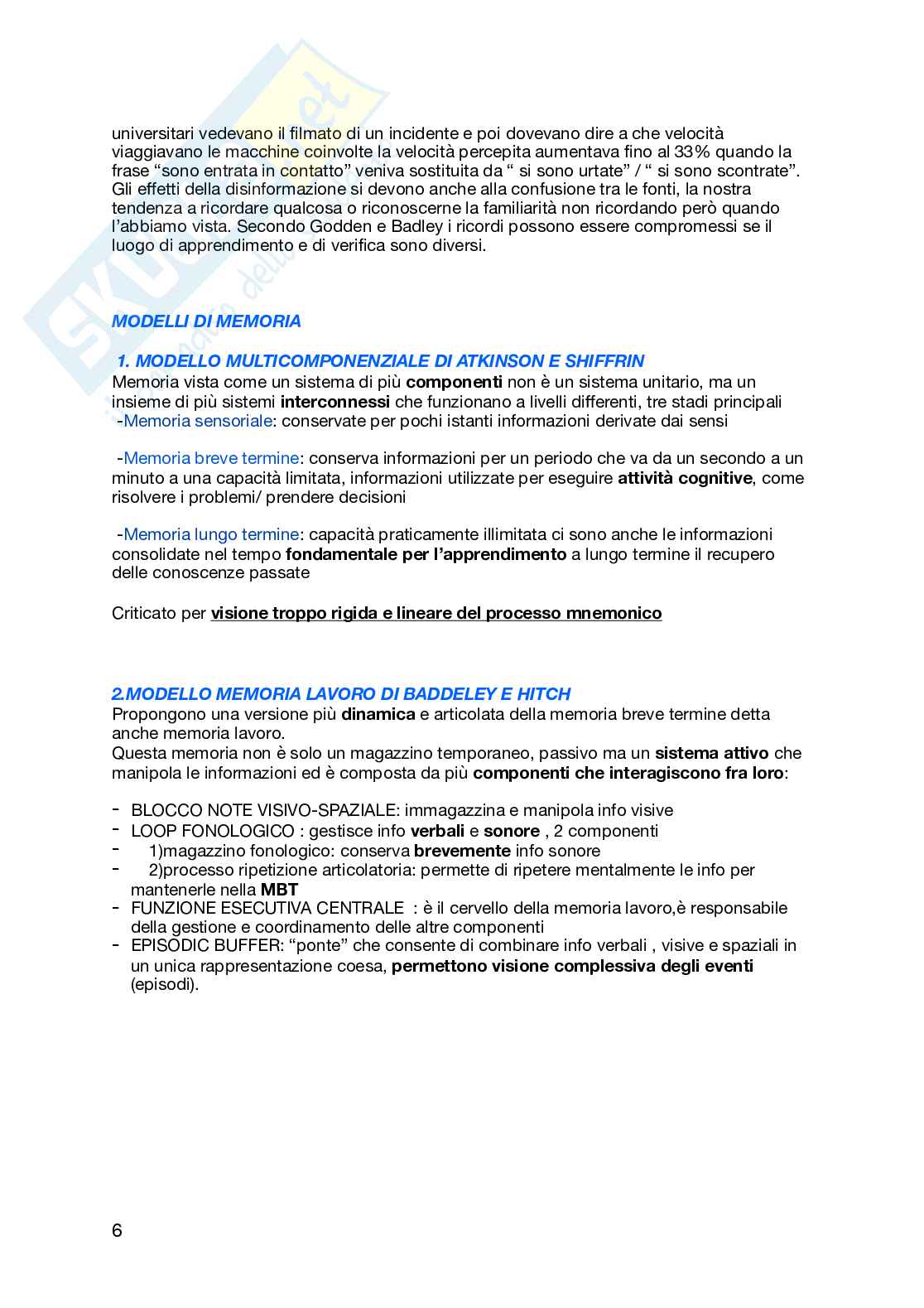 universitari vedevano il filmato di un incidente e poi dovevano dire a che velocità viaggiavano le macchine coinvolte la velocità percepita aumentava fino al 33% quando la frase “sono entrata in contatto” veniva sostituita da “ si sono urtate” / “ si sono scontrate”. Gli effetti della disinformazione si devono anche alla confusione tra le fonti, la nostra tendenza a ricordare qualcosa o riconoscerne la familiarità non ricordando però quando l’abbiamo vista. Secondo Godden e Badley i ricordi possono essere compromessi se il luogo di apprendimento e di verifica sono diversi.

MODELLI DI MEMORIA

1. MODELLO MULTICOMPONENZIALE DI ATKINSON E SHIFFRIN
Memoria vista come un sistema di più componenti non è un sistema unitario, ma un insieme di più sistemi interconnessi che funzionano a livelli differenti, tre stadi principali
-Memoria sensoriale: conservate per pochi istanti informazioni derivate dai sensi

-Memoria breve termine: conserva informazioni per un periodo che va da un secondo a un minuto a una capacità limitata, informazioni utilizzate per eseguire attività cognitive, come risolvere i problemi/ prendere decisioni

-Memoria lungo termine: capacità praticamente illimitata ci sono anche le informazioni consolidate nel tempo fondamentale per l’apprendimento a lungo termine il recupero delle conoscenze passate

Criticato per visione troppo rigida e lineare del processo mnemonico

2.MODELLO MEMORIA LAVORO DI BADDELEY E HITCH
Propongono una versione più dinamica e articolata della memoria breve termine detta anche memoria lavoro.
Questa memoria non è solo un magazzino temporaneo, passivo ma un sistema attivo che manipola le informazioni ed è composta da più componenti che interagiscono fra loro:

- BLOCCO NOTE VISIVO-SPAZIALE: immagazzina e manipola info visive
- LOOP FONOLOGICO : gestisce info verbali e sonore , 2 componenti
- 1)magazzino fonologico: conserva brevemente info sonore
- 2)processo ripetizione articolatoria: permette di ripetere mentalmente le info per mantenerle nella MBT
- FUNZIONE ESECUTIVA CENTRALE : è il cervello della memoria lavoro,è responsabile della gestione e coordinamento delle altre componenti
- EPISODIC BUFFER: “ponte” che consente di combinare info verbali , visive e spaziali in un unica rappresentazione coesa, permettono visione complessiva degli eventi (episodi).

6